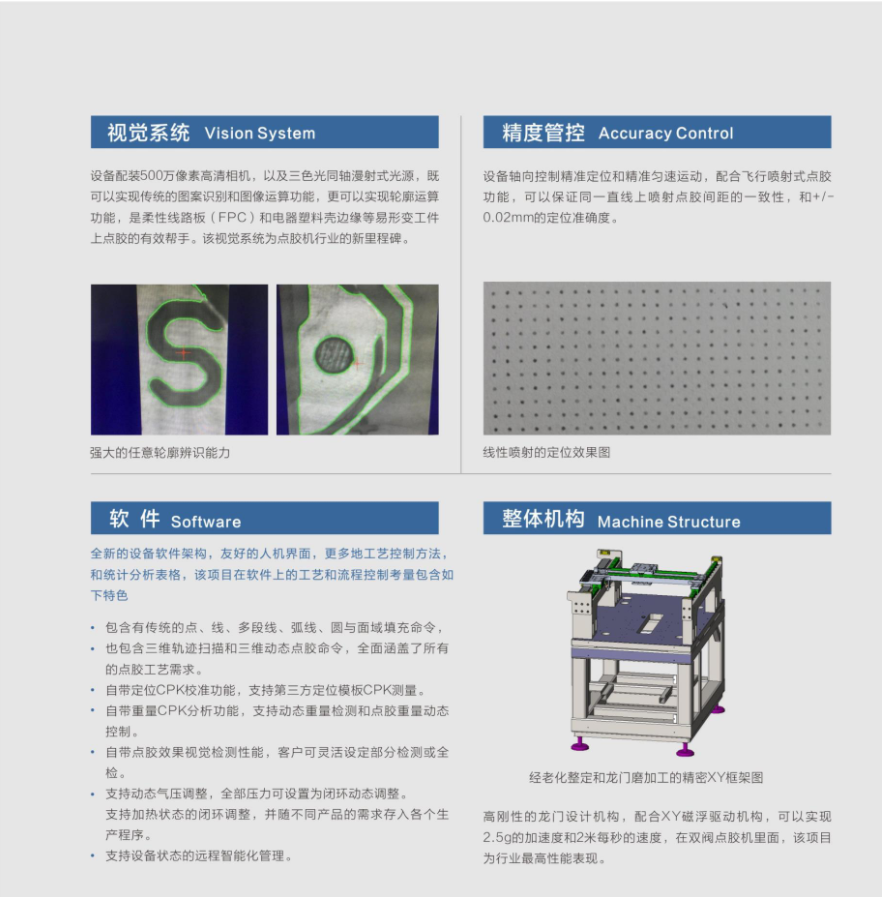 视觉系统 Vision System

设备配装500万像素高清相机，以及三色光同轴漫射式光源，既可以实现传统的图案识别和图像运算功能，更可以实现轮廓运算功能，是柔性线路板（FPC）和电器塑料壳边缘等易形变工件上点胶的有效帮手。该视觉系统为点胶机行业的新里程碑。

强大的任意轮廓辨识能力

精度管控 Accuracy Control

设备轴向控制精准定位和精准匀速运动，配合飞行喷射式点胶功能，可以保证同一直线上喷射点胶间距的一致性，和+/-0.02mm的定位准确度。

线性喷射的定位效果图

软 件 Software

全新的设备软件架构，友好的人机界面，更多地工艺控制方法，和统计分析表格，该项目在软件上的工艺和流程控制考量包含如下特色

• 包含有传统的点、线、多段线、弧线、圆与面域填充命令，
• 也包含三维轨迹扫描和三维动态点胶命令，全面涵盖了所有的点胶工艺需求。
• 自带定位CPK校准功能，支持第三方定位模板CPK测量。
• 自带重量CPK分析功能，支持动态重量检测和点胶重量动态控制。
• 自带点胶效果视觉检测性能，客户可灵活设定部分检测或全检。
• 支持动态气压调整，全部压力可设置为闭环动态调整。
支持加热状态的闭环调整，并随不同产品的需求存入各个生产程序。
• 支持设备状态的远程智能化管理。

整体机构 Machine Structure

经老化整定和龙门磨加工的精密XY框架图

高刚性的龙门设计机构，配合XY磁浮驱动机构，可以实现2.5g的加速度和2米每秒的速度，在双阀点胶机里面，该项目为行业最高性能表现。